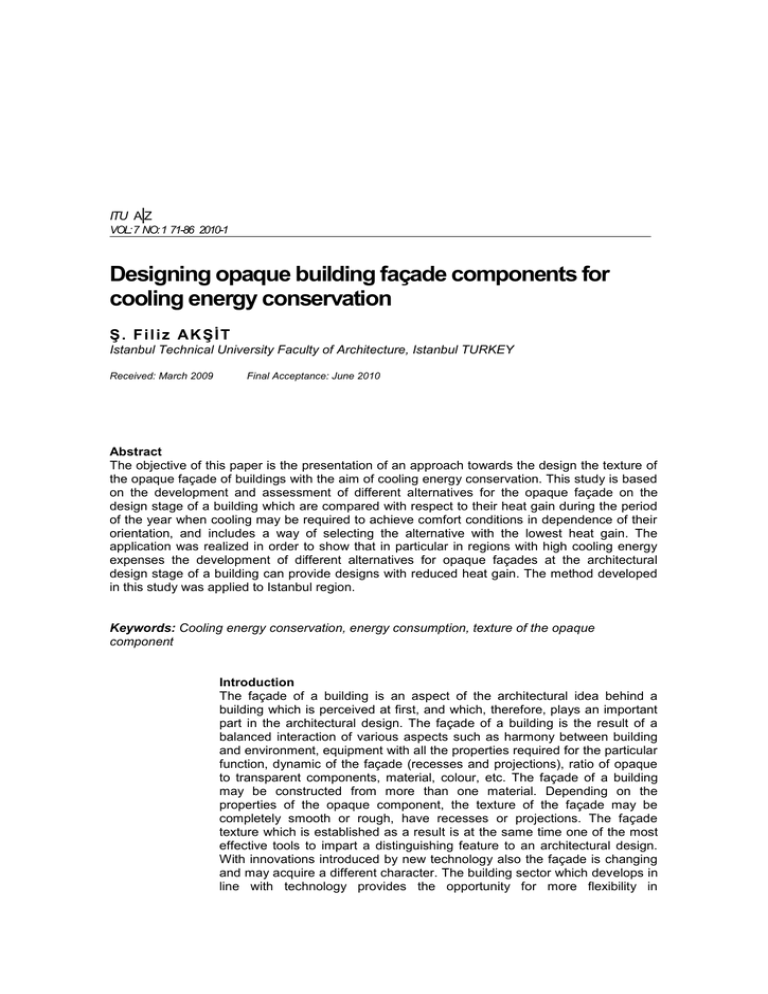 ITU A|Z
VOL:7 NO:1 71-86 2010-1

Designing opaque building façade components for cooling energy conservation

Ş. Filiz AKŞİT
Istanbul Technical University Faculty of Architecture, Istanbul TURKEY

Received: March 2009 Final Acceptance: June 2010

Abstract
The objective of this paper is the presentation of an approach towards the design the texture of the opaque façade of buildings with the aim of cooling energy conservation. This study is based on the development and assessment of different alternatives for the opaque façade on the design stage of a building which are compared with respect to their heat gain during the period of the year when cooling may be required to achieve comfort conditions in dependence of their orientation, and includes a way of selecting the alternative with the lowest heat gain. The application was realized in order to show that in particular in regions with high cooling energy expenses the development of different alternatives for opaque façades at the architectural design stage of a building can provide designs with reduced heat gain. The method developed in this study was applied to Istanbul region.

Keywords: Cooling energy conservation, energy consumption, texture of the opaque component

Introduction
The façade of a building is an aspect of the architectural idea behind a building which is perceived at first, and which, therefore, plays an important part in the architectural design. The façade of a building is the result of a balanced interaction of various aspects such as harmony between building and environment, equipment with all the properties required for the particular function, dynamic of the façade (recesses and projections), ratio of opaque to transparent components, material, colour, etc. The façade of a building may be constructed from more than one material. Depending on the properties of the opaque component, the texture of the façade may be completely smooth or rough, have recesses or projections. The façade texture which is established as a result is at the same time one of the most effective tools to impart a distinguishing feature to an architectural design. With innovations introduced by new technology also the façade is changing and may acquire a different character. The building sector which develops in line with technology provides the opportunity for more flexibility in